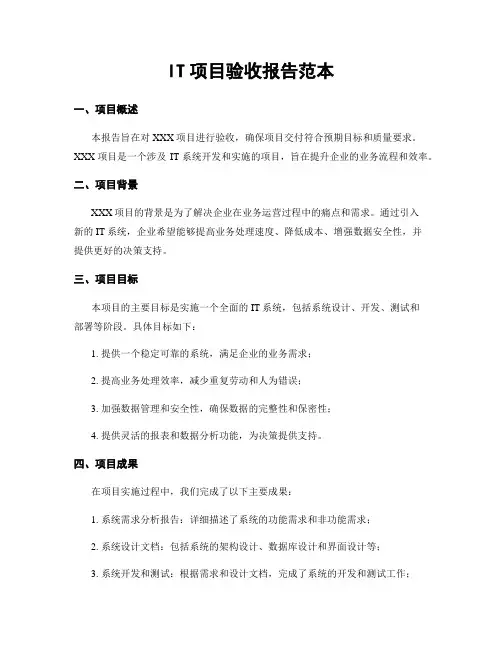 IT 项目验收报告范本

一、项目概述

本报告旨在对 XXX 项目进行验收，确保项目交付符合预期目标和质量要求。XXX 项目是一个涉及 IT 系统开发和实施的项目，旨在提升企业的业务流程和效率。

二、项目背景

XXX 项目的背景是为了解决企业在业务运营过程中的痛点和需求。通过引入新的 IT 系统，企业希望能够提高业务处理速度、降低成本、增强数据安全性，并提供更好的决策支持。

三、项目目标

本项目的主要目标是实施一个全面的 IT 系统，包括系统设计、开发、测试和部署等阶段。具体目标如下：

1. 提供一个稳定可靠的系统，满足企业的业务需求；

2. 提高业务处理效率，减少重复劳动和人为错误；

3. 加强数据管理和安全性，确保数据的完整性和保密性；

4. 提供灵活的报表和数据分析功能，为决策提供支持。

四、项目成果

在项目实施过程中，我们完成了以下主要成果：

1. 系统需求分析报告：详细描述了系统的功能需求和非功能需求；

2. 系统设计文档：包括系统的架构设计、数据库设计和界面设计等；

3. 系统开发和测试：根据需求和设计文档，完成了系统的开发和测试工作；